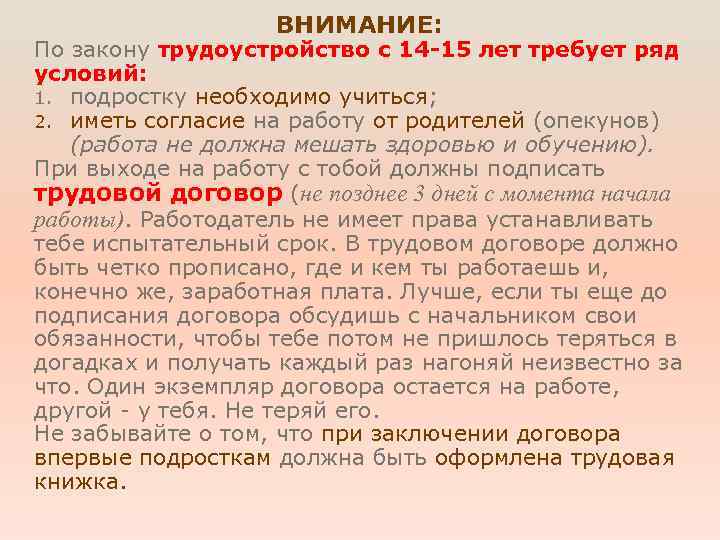 ВНИМАНИЕ:

По закону трудоустройство с 14-15 лет требует ряд условий:

1. подростку необходимо учиться;
2. иметь согласие на работу от родителей (опекунов) (работа не должна мешать здоровью и обучению).

При выходе на работу с тобой должны подписать трудовой договор (не позднее 3 дней с момента начала работы). Работодатель не имеет права устанавливать тебе испытательный срок. В трудовом договоре должно быть четко прописано, где и кем ты работаешь и, конечно же, заработная плата. Лучше, если ты еще до подписания договора обсудишь с начальником свои обязанности, чтобы тебе потом не пришлось теряться в догадках и получать каждый раз нагоняй неизвестно за что. Один экземпляр договора остается на работе, другой - у тебя. Не теряй его.

Не забывайте о том, что при заключении договора впервые подросткам должна быть оформлена трудовая книжка.